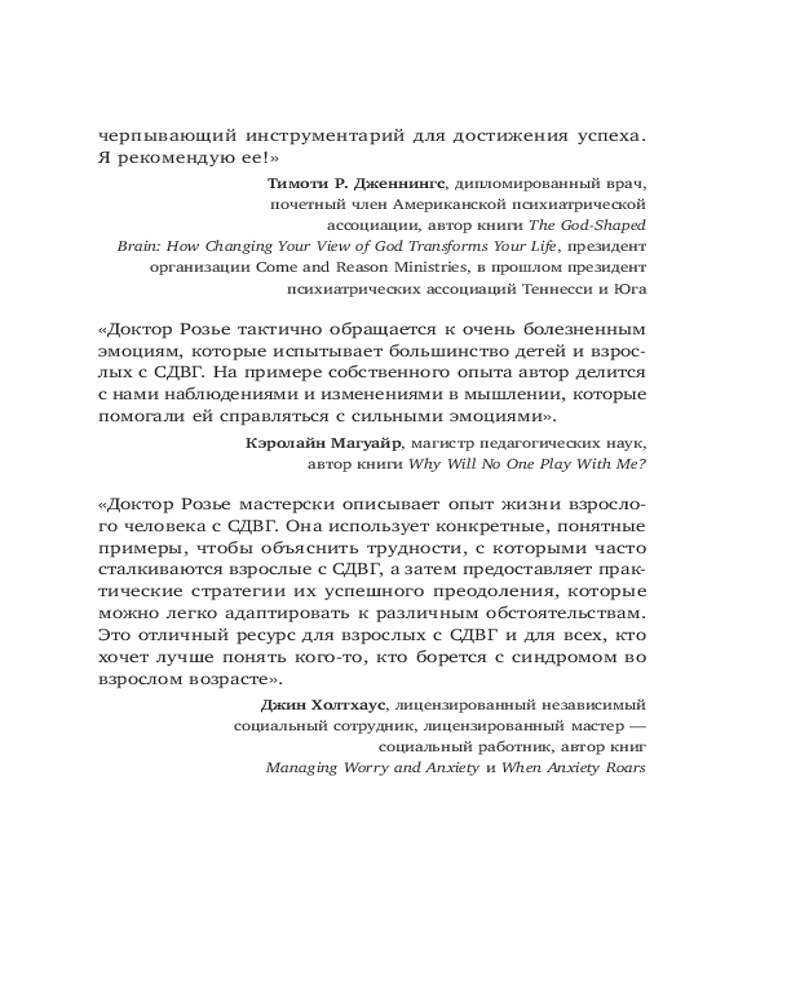 черпывающий инструментарий для достижения успеха. Я рекомендую ее!»

Тимоти Р. Дженнингс, дипломированный врач, почетный член Американской психиатрической ассоциации, автор книги The God-Shaped Brain: How Changing Your View of God Transforms Your Life, президент организации Come and Reason Ministries, в прошлом президент психиатрических ассоциаций Теннесси и Юга

«Доктор Розье тактично обращается к очень болезненным эмоциям, которые испытывает большинство детей и взрослых с СДВГ. На примере собственного опыта автор делится с нами наблюдениями и изменениями в мышлении, которые помогали ей справляться с сильными эмоциями».

Кэролайн Магуайр, магистр педагогических наук, автор книги Why Will No One Play With Me?

«Доктор Розье мастерски описывает опыт жизни взрослого человека с СДВГ. Она использует конкретные, понятные примеры, чтобы объяснить трудности, с которыми часто сталкиваются взрослые с СДВГ, а затем предоставляет практические стратегии их успешного преодоления, которые можно легко адаптировать к различным обстоятельствам. Это отличный ресурс для взрослых с СДВГ и для всех, кто хочет лучше понять кого-то, кто борется с синдромом во взрослом возрасте».

Джин Холтхаус, лицензированный независимый социальный сотрудник, лицензированный мастер — социальный работник, автор книг Managing Worry and Anxiety и When Anxiety Roars